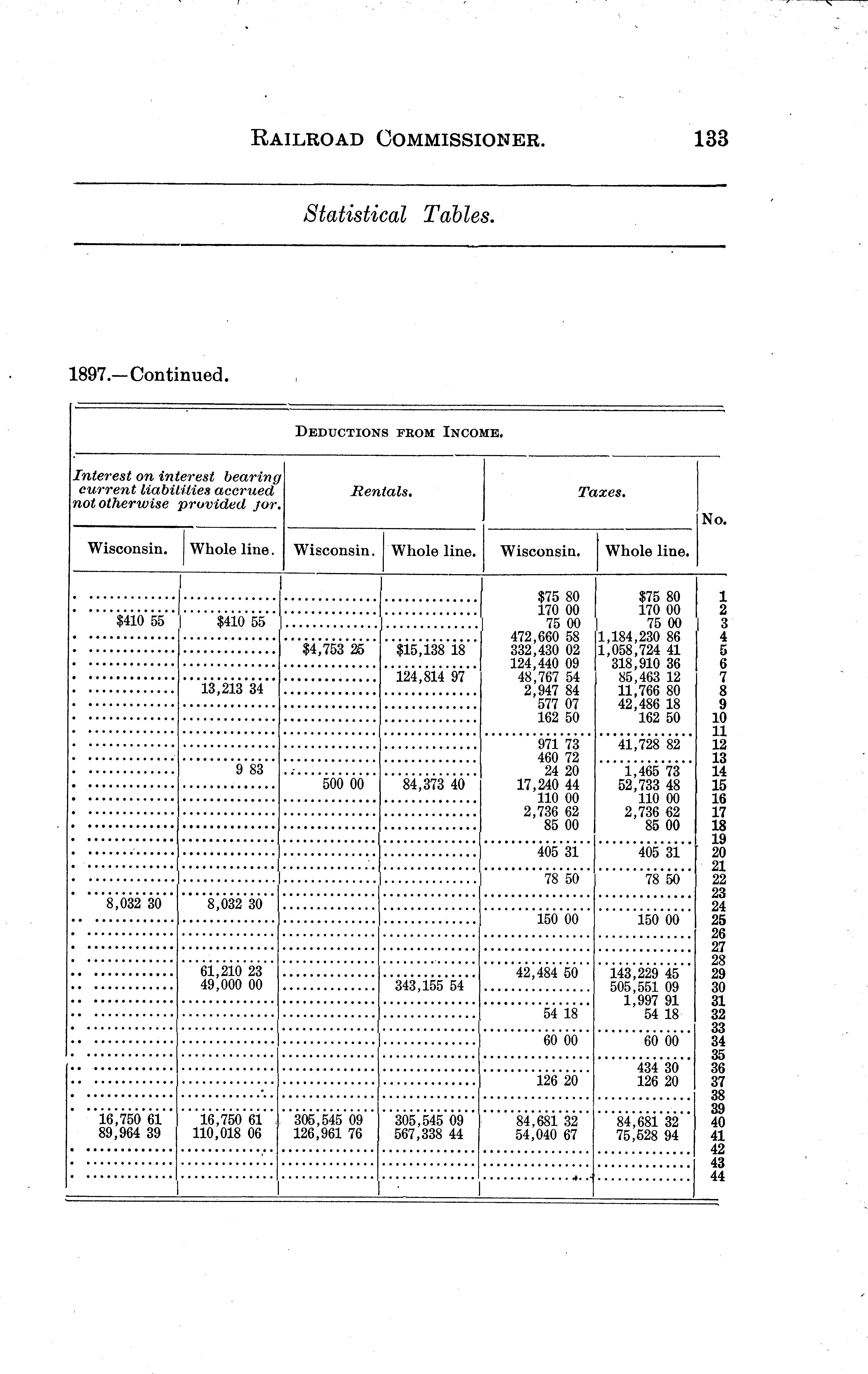 RAILROAD COMMISSIONER. 133

Statistical Tables.

1897.—Continued.

DEDUCTIONS FROM INCOME.

| Interest on interest bearing current liabilities accrued not otherwise provided for. Wisconsin. | Interest on interest bearing current liabilities accrued not otherwise provided for. Whole line. | Rentals. Wisconsin. | Rentals. Whole line. | Taxes. Wisconsin. | Taxes. Whole line. | No. |
|---|---|---|---|---|---|---|
| ............ | ............ | ............ | ............ | $75 80 | $75 80 | 1 |
| ............ | ............ | ............ | ............ | 170 00 | 170 00 | 2 |
| $410 55 | $410 55 | ............ | ............ | 75 00 | 75 00 | 3 |
| ............ | ............ | ............ | ............ | 472,660 58 | 1,184,230 86 | 4 |
| ............ | ............ | $4,753 25 | $15,138 18 | 332,430 02 | 1,058,724 41 | 5 |
| ............ | ............ | ............ | ............ | 124,440 09 | 318,910 36 | 6 |
| ............ | ............ | ............ | 124,814 97 | 48,767 54 | 85,463 12 | 7 |
| ............ | 13,213 34 | ............ | ............ | 2,947 84 | 11,766 80 | 8 |
| ............ | ............ | ............ | ............ | 577 07 | 42,486 18 | 9 |
| ............ | ............ | ............ | ............ | 162 50 | 162 50 | 10 |
| ............ | ............ | ............ | ............ | ............ | ............ | 11 |
| ............ | ............ | ............ | ............ | 971 73 | 41,728 82 | 12 |
| ............ | ............ | ............ | ............ | 460 72 | ............ | 13 |
| ............ | 9 83 | ............ | ............ | 24 20 | 1,465 73 | 14 |
| ............ | ............ | 500 00 | 84,373 40 | 17,240 44 | 52,733 48 | 15 |
| ............ | ............ | ............ | ............ | 110 00 | 110 00 | 16 |
| ............ | ............ | ............ | ............ | 2,736 62 | 2,736 62 | 17 |
| ............ | ............ | ............ | ............ | 85 00 | 85 00 | 18 |
| ............ | ............ | ............ | ............ | ............ | ............ | 19 |
| ............ | ............ | ............ | ............ | 405 31 | 405 31 | 20 |
| ............ | ............ | ............ | ............ | ............ | ............ | 21 |
| ............ | ............ | ............ | ............ | 78 50 | 78 50 | 22 |
| ............ | ............ | ............ | ............ | ............ | ............ | 23 |
| 8,032 30 | 8,032 30 | ............ | ............ | ............ | ............ | 24 |
| ............ | ............ | ............ | ............ | 150 00 | 150 00 | 25 |
| ............ | ............ | ............ | ............ | ............ | ............ | 26 |
| ............ | ............ | ............ | ............ | ............ | ............ | 27 |
| ............ | ............ | ............ | ............ | ............ | ............ | 28 |
| ............ | 61,210 23 | ............ | ............ | 42,484 50 | 143,229 45 | 29 |
| ............ | 49,000 00 | ............ | 343,155 54 | ............ | 505,551 09 | 30 |
| ............ | ............ | ............ | ............ | ............ | 1,997 91 | 31 |
| ............ | ............ | ............ | ............ | 54 18 | 54 18 | 32 |
| ............ | ............ | ............ | ............ | ............ | ............ | 33 |
| ............ | ............ | ............ | ............ | 60 00 | 60 00 | 34 |
| ............ | ............ | ............ | ............ | ............ | ............ | 35 |
| ............ | ............ | ............ | ............ | ............ | 434 30 | 36 |
| ............ | ............ | ............ | ............ | 126 20 | 126 20 | 37 |
| ............ | ............ | ............ | ............ | ............ | ............ | 38 |
| ............ | ............ | ............ | ............ | ............ | ............ | 39 |
| 16,750 61 | 16,750 61 | 305,545 09 | 305,545 09 | 84,681 32 | 84,681 32 | 40 |
| 89,964 39 | 110,018 06 | 126,961 76 | 567,338 44 | 54,040 67 | 75,528 94 | 41 |
| ............ | ............ | ............ | ............ | ............ | ............ | 42 |
| ............ | ............ | ............ | ............ | ............ | ............ | 43 |
| ............ | ............ | ............ | ............ | ............ | ............ | 44 |